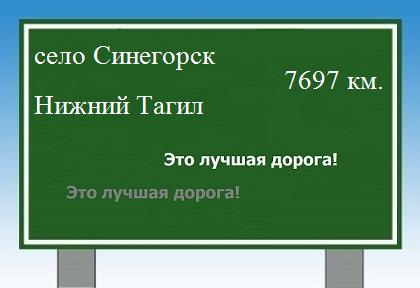 село Синегорск

7697 км.

Нижний Тагил

Это лучшая дорога!

Это лучшая дорога!